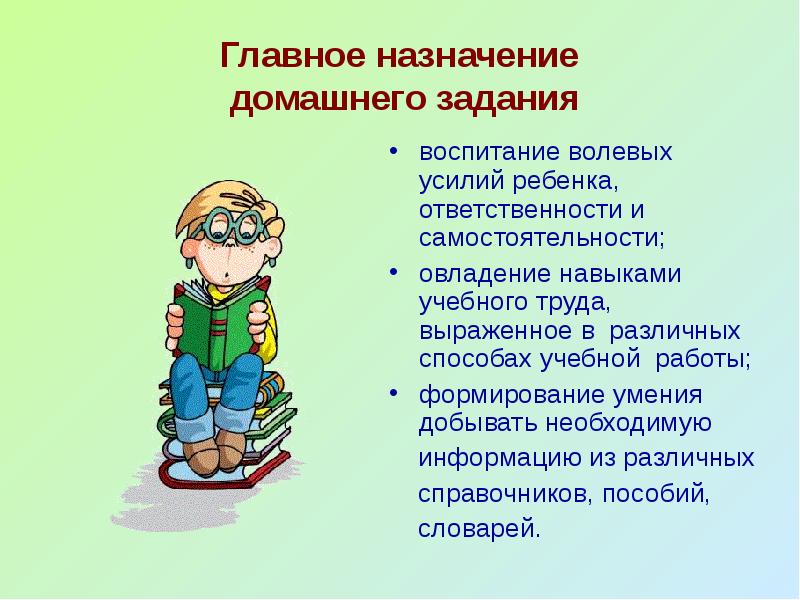 Главное назначение домашнего задания

• воспитание волевых усилий ребенка, ответственности и самостоятельности;
• овладение навыками учебного труда, выраженное в различных способах учебной работы;
• формирование умения добывать необходимую информацию из различных справочников, пособий, словарей.